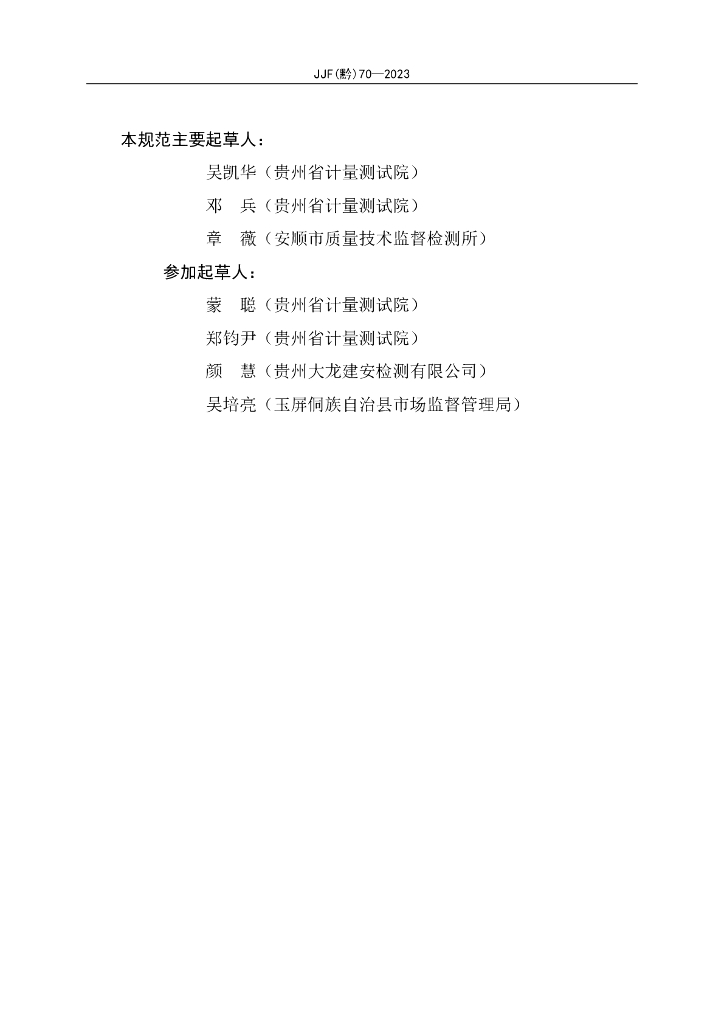 JJF(黔)70—2023

本规范主要起草人：

吴凯华（贵州省计量测试院）

邓　兵（贵州省计量测试院）

章　薇（安顺市质量技术监督检测所）

参加起草人：

蒙　聪（贵州省计量测试院）

郑钧尹（贵州省计量测试院）

颜　慧（贵州大龙建安检测有限公司）

吴培亮（玉屏侗族自治县市场监督管理局）